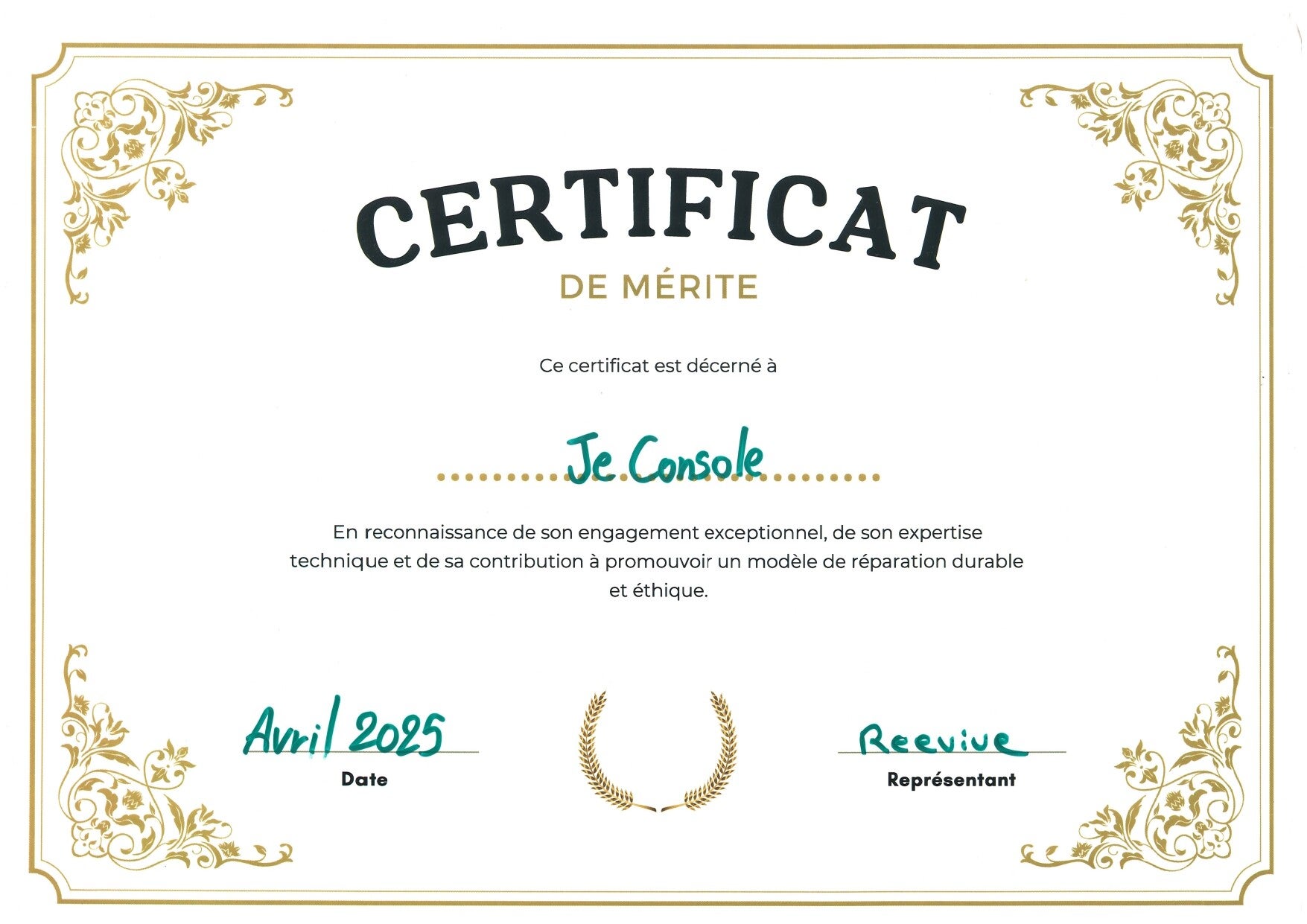 CERTIFICAT

DE MÉRITE

Ce certificat est décerné à

Je Console

En reconnaissance de son engagement exceptionnel, de son expertise technique et de sa contribution à promouvoir un modèle de réparation durable et éthique.

Avril 2025
Date

Reevive
Représentant